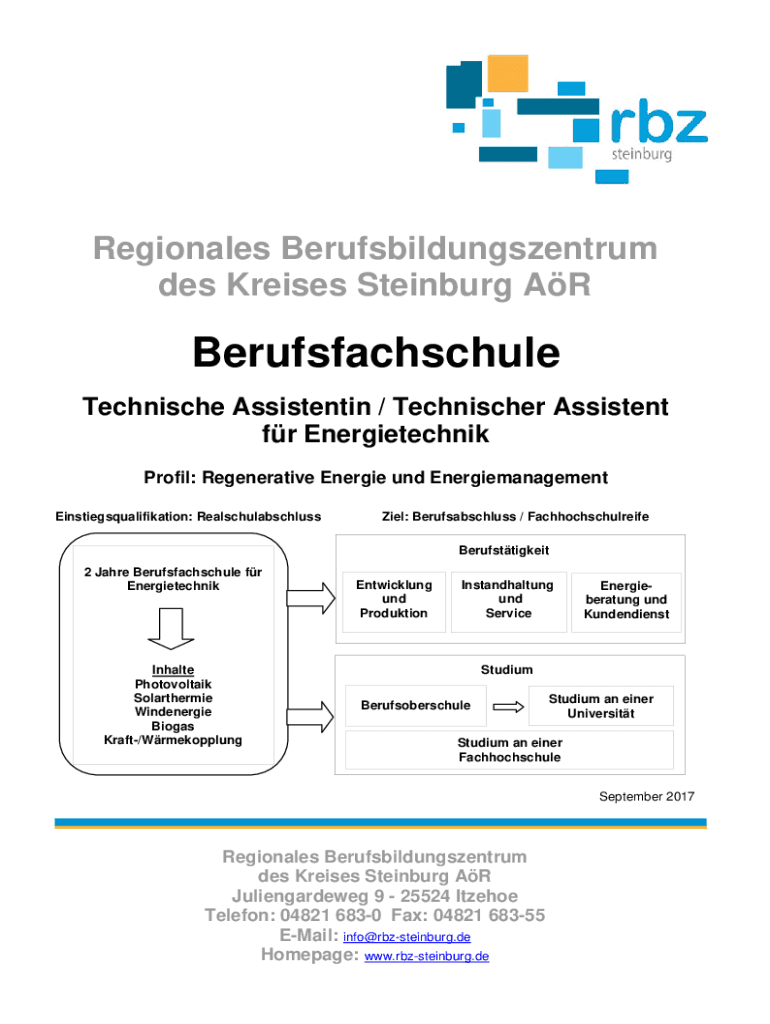 rbz
steinburg

Regionales Berufsbildungszentrum des Kreises Steinburg AöR

Berufsfachschule

Technische Assistentin / Technischer Assistent für Energietechnik

Profil: Regenerative Energie und Energiemanagement

Einstiegsqualifikation: Realschulabschluss

Ziel: Berufsabschluss / Fachhochschulreife

2 Jahre Berufsfachschule für Energietechnik

Inhalte
Photovoltaik
Solarthermie
Windenergie
Biogas
Kraft-/Wärmekopplung

Berufstätigkeit

Entwicklung und Produktion

Instandhaltung und Service

Energieberatung und Kundendienst

Studium

Berufsoberschule

Studium an einer Universität

Studium an einer Fachhochschule

September 2017

Regionales Berufsbildungszentrum
des Kreises Steinburg AöR
Juliengardeweg 9 - 25524 Itzehoe
Telefon: 04821 683-0 Fax: 04821 683-55
E-Mail: info@rbz-steinburg.de
Homepage: www.rbz-steinburg.de